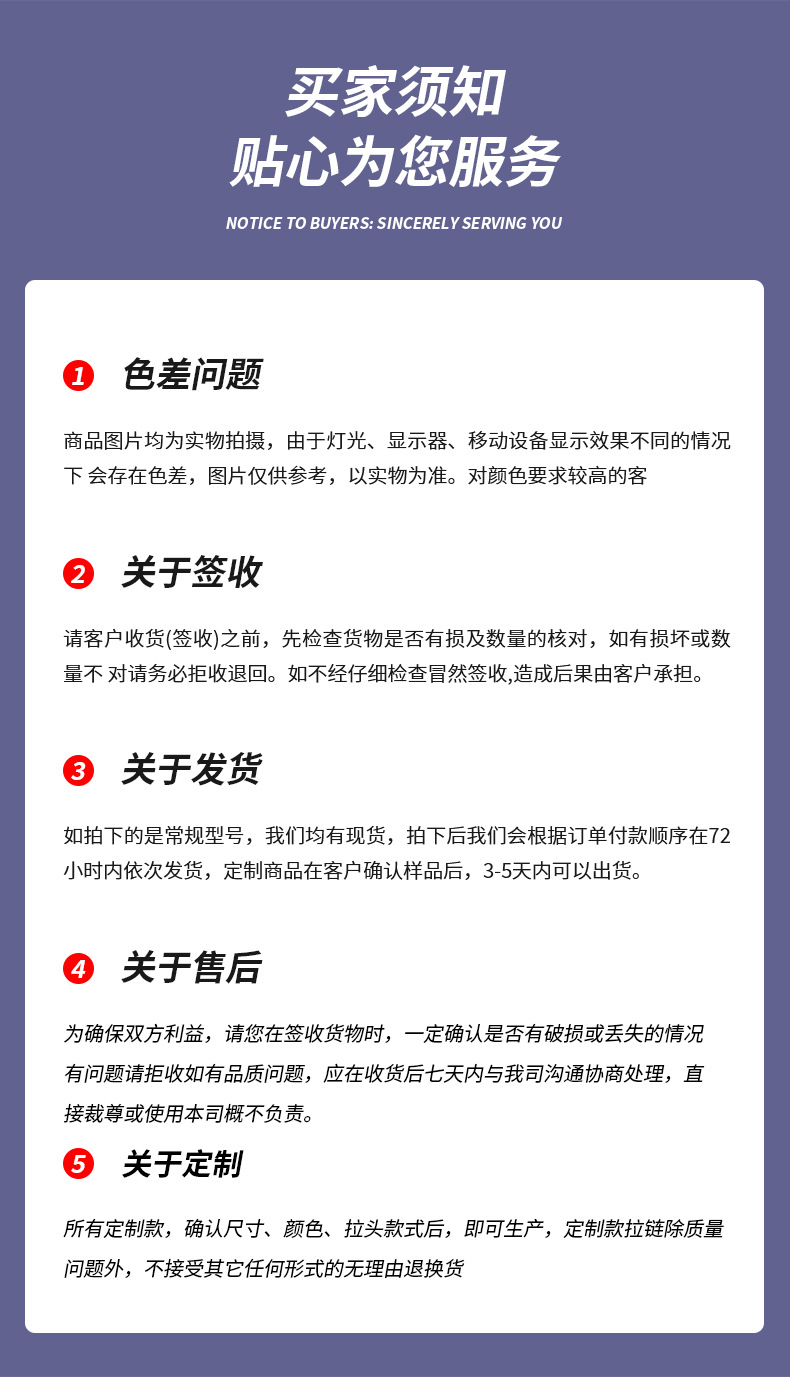 买家须知
贴心为您服务

NOTICE TO BUYERS: SINCERELY SERVING YOU

1 色差问题

商品图片均为实物拍摄，由于灯光、显示器、移动设备显示效果不同的情况下 会存在色差，图片仅供参考，以实物为准。对颜色要求较高的客

2 关于签收

请客户收货(签收)之前，先检查货物是否有损及数量的核对，如有损坏或数量不 对请务必拒收退回。如不经仔细检查冒然签收,造成后果由客户承担。

3 关于发货

如拍下的是常规型号，我们均有现货，拍下后我们会根据订单付款顺序在72小时内依次发货，定制商品在客户确认样品后，3-5天内可以出货。

4 关于售后

为确保双方利益，请您在签收货物时，一定确认是否有破损或丢失的情况有问题请拒收如有品质问题，应在收货后七天内与我司沟通协商处理，直接裁尊或使用本司概不负责。

5 关于定制

所有定制款，确认尺寸、颜色、拉头款式后，即可生产，定制款拉链除质量问题外，不接受其它任何形式的无理由退换货